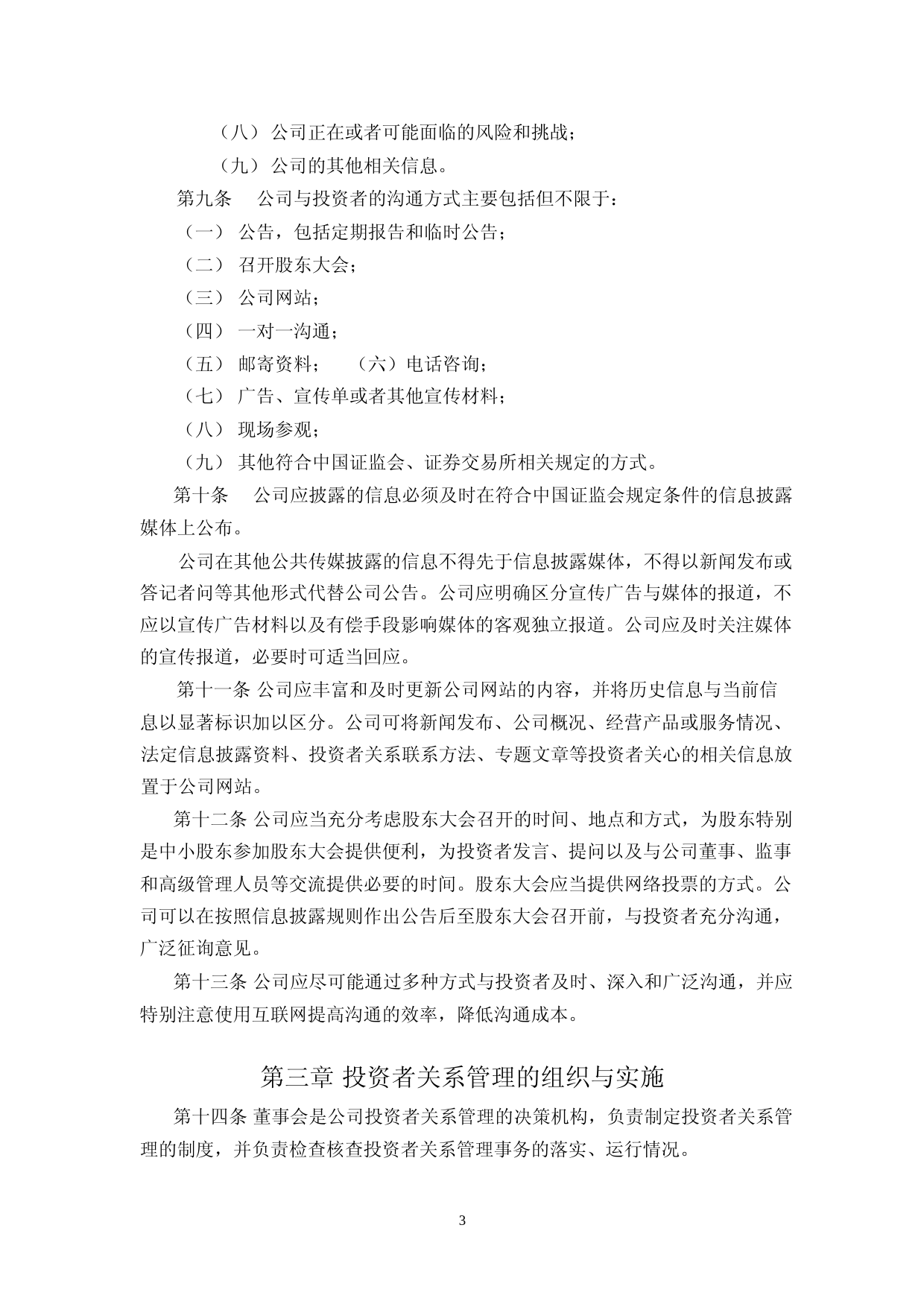 （八） 公司正在或者可能面临的风险和挑战；

（九） 公司的其他相关信息。

第九条 公司与投资者的沟通方式主要包括但不限于：

（一） 公告，包括定期报告和临时公告；

（二） 召开股东大会；

（三） 公司网站；

（四） 一对一沟通；

（五） 邮寄资料； （六）电话咨询；

（七） 广告、宣传单或者其他宣传材料；

（八） 现场参观；

（九） 其他符合中国证监会、证券交易所相关规定的方式。

第十条 公司应披露的信息必须及时在符合中国证监会规定条件的信息披露媒体上公布。

公司在其他公共传媒披露的信息不得先于信息披露媒体，不得以新闻发布或答记者问等其他形式代替公司公告。公司应明确区分宣传广告与媒体的报道，不应以宣传广告材料以及有偿手段影响媒体的客观独立报道。公司应及时关注媒体的宣传报道，必要时可适当回应。

第十一条 公司应丰富和及时更新公司网站的内容，并将历史信息与当前信息以显著标识加以区分。公司可将新闻发布、公司概况、经营产品或服务情况、法定信息披露资料、投资者关系联系方法、专题文章等投资者关心的相关信息放置于公司网站。

第十二条 公司应当充分考虑股东大会召开的时间、地点和方式，为股东特别是中小股东参加股东大会提供便利，为投资者发言、提问以及与公司董事、监事和高级管理人员等交流提供必要的时间。股东大会应当提供网络投票的方式。公司可以在按照信息披露规则作出公告后至股东大会召开前，与投资者充分沟通，广泛征询意见。

第十三条 公司应尽可能通过多种方式与投资者及时、深入和广泛沟通，并应特别注意使用互联网提高沟通的效率，降低沟通成本。

第三章 投资者关系管理的组织与实施

第十四条 董事会是公司投资者关系管理的决策机构，负责制定投资者关系管理的制度，并负责检查核查投资者关系管理事务的落实、运行情况。

3